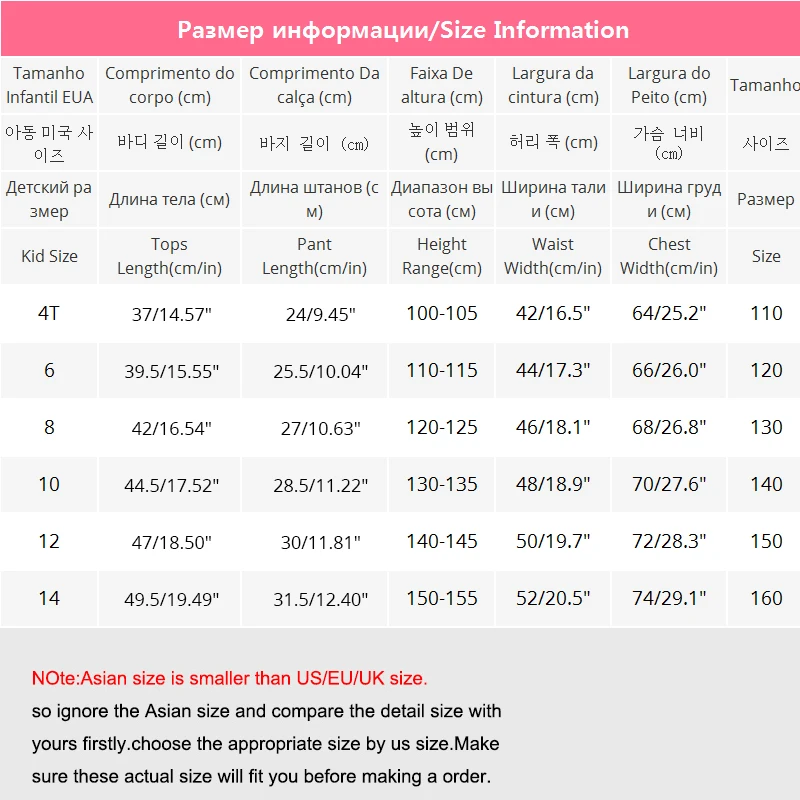 Размер информации/Size Information

| Tamanho Infantil EUA | Comprimento do corpo (cm) | Comprimento Da calça (cm) | Faixa De altura (cm) | Largura da cintura (cm) | Largura do Peito (cm) | Tamanho |
|---|---|---|---|---|---|---|
| 아동 미국 사이즈 | 바디 길이 (cm) | 바지 길이 (cm) | 높이 범위 (cm) | 허리 폭 (cm) | 가슴 너비 (cm) | 사이즈 |
| Детский размер | Длина тела (см) | Длина штанов (см) | Диапазон высота (см) | Ширина талии (см) | Ширина груди (см) | Размер |
| Kid Size | Tops Length(cm/in) | Pant Length(cm/in) | Height Range(cm) | Waist Width(cm/in) | Chest Width(cm/in) | Size |
| 4T | 37/14.57" | 24/9.45" | 100-105 | 42/16.5" | 64/25.2" | 110 |
| 6 | 39.5/15.55" | 25.5/10.04" | 110-115 | 44/17.3" | 66/26.0" | 120 |
| 8 | 42/16.54" | 27/10.63" | 120-125 | 46/18.1" | 68/26.8" | 130 |
| 10 | 44.5/17.52" | 28.5/11.22" | 130-135 | 48/18.9" | 70/27.6" | 140 |
| 12 | 47/18.50" | 30/11.81" | 140-145 | 50/19.7" | 72/28.3" | 150 |
| 14 | 49.5/19.49" | 31.5/12.40" | 150-155 | 52/20.5" | 74/29.1" | 160 |

NOte:Asian size is smaller than US/EU/UK size.
so ignore the Asian size and compare the detail size with yours firstly.choose the appropriate size by us size.Make sure these actual size will fit you before making a order.